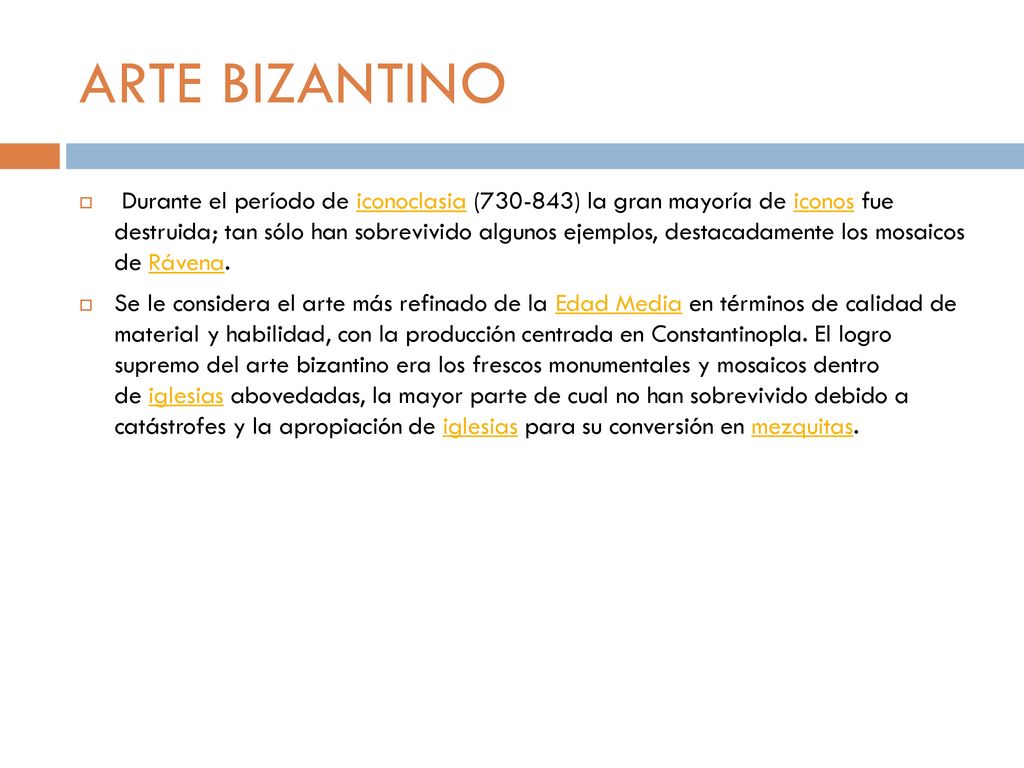 ARTE BIZANTINO

Durante el período de iconoclasia (730-843) la gran mayoría de iconos fue destruida; tan sólo han sobrevivido algunos ejemplos, destacadamente los mosaicos de Rávena.

Se le considera el arte más refinado de la Edad Media en términos de calidad de material y habilidad, con la producción centrada en Constantinopla. El logro supremo del arte bizantino era los frescos monumentales y mosaicos dentro de iglesias abovedadas, la mayor parte de cual no han sobrevivido debido a catástrofes y la apropiación de iglesias para su conversión en mezquitas.